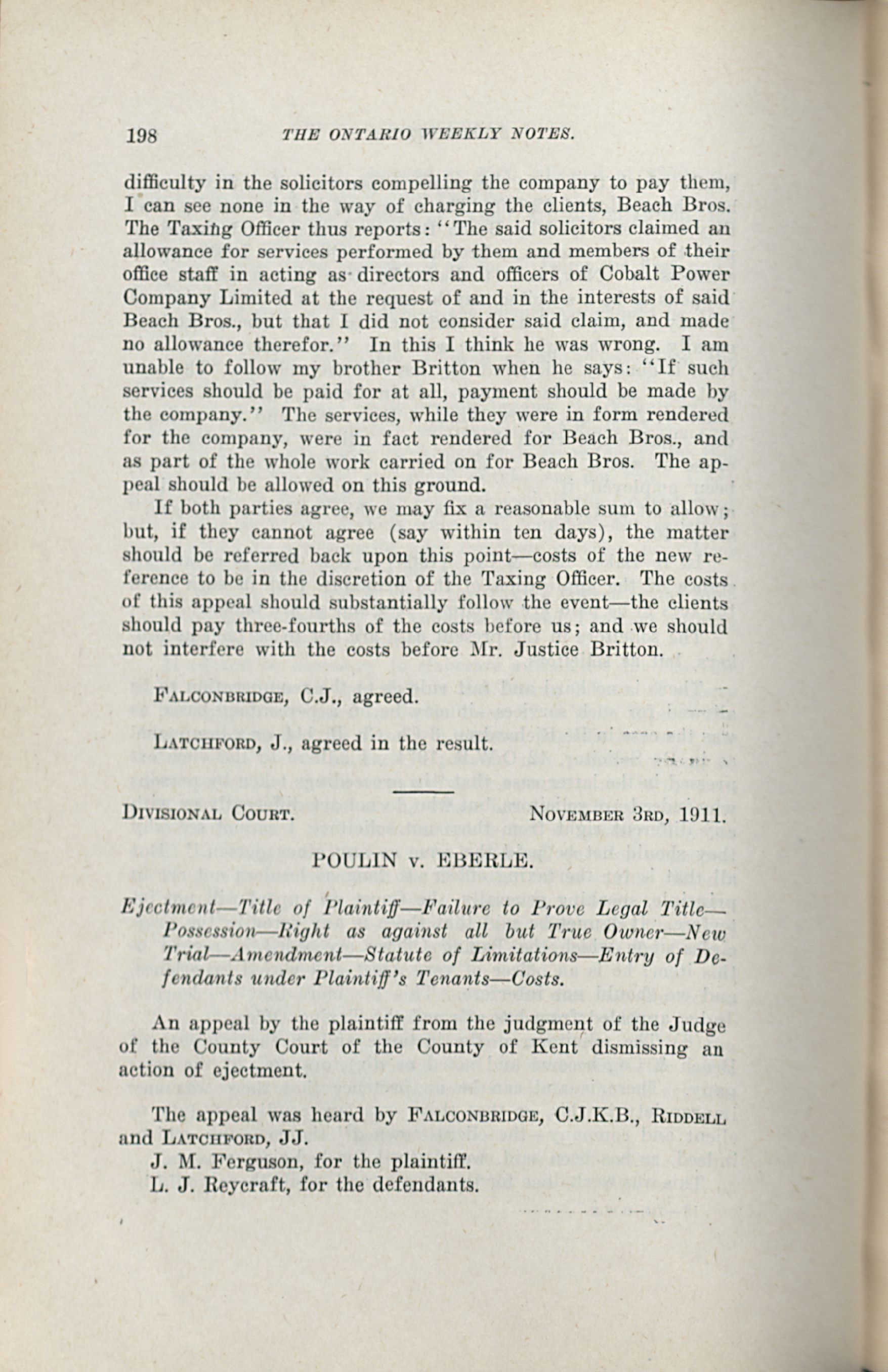 198 THE ONTARIO WEEKLY NOTES.

difficulty in the solicitors compelling the company to pay them, I can see none in the way of charging the clients, Beach Bros. The Taxing Officer thus reports: "The said solicitors claimed an allowance for services performed by them and members of their office staff in acting as directors and officers of Cobalt Power Company Limited at the request of and in the interests of said Beach Bros., but that I did not consider said claim, and made no allowance therefor." In this I think he was wrong. I am unable to follow my brother Britton when he says: "If such services should be paid for at all, payment should be made by the company." The services, while they were in form rendered for the company, were in fact rendered for Beach Bros., and as part of the whole work carried on for Beach Bros. The appeal should be allowed on this ground.

If both parties agree, we may fix a reasonable sum to allow; but, if they cannot agree (say within ten days), the matter should be referred back upon this point—costs of the new reference to be in the discretion of the Taxing Officer. The costs of this appeal should substantially follow the event—the clients should pay three-fourths of the costs before us; and we should not interfere with the costs before Mr. Justice Britton.

FALCONBRIDGE, C.J., agreed.

LATCHFORD, J., agreed in the result.

DIVISIONAL COURT. NOVEMBER 3RD, 1911.

POULIN v. EBERLE.

Ejectment—Title of Plaintiff—Failure to Prove Legal Title—Possession—Right as against all but True Owner—New Trial—Amendment—Statute of Limitations—Entry of Defendants under Plaintiff's Tenants—Costs.

An appeal by the plaintiff from the judgment of the Judge of the County Court of the County of Kent dismissing an action of ejectment.

The appeal was heard by FALCONBRIDGE, C.J.K.B., RIDDELL and LATCHFORD, JJ.
J. M. Ferguson, for the plaintiff.
L. J. Reycraft, for the defendants.